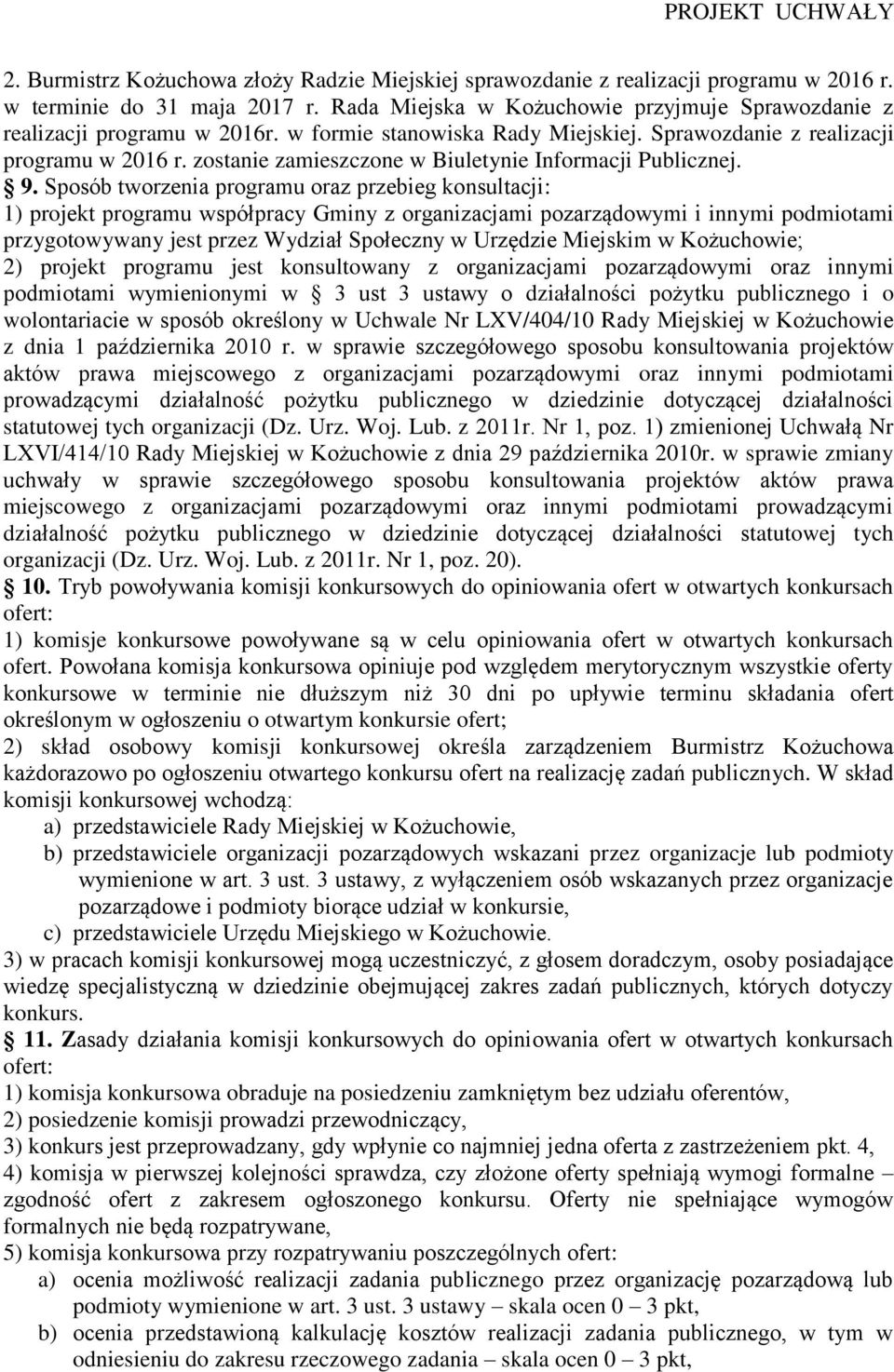 PROJEKT UCHWAŁY

2. Burmistrz Kożuchowa złoży Radzie Miejskiej sprawozdanie z realizacji programu w 2016 r. w terminie do 31 maja 2017 r. Rada Miejska w Kożuchowie przyjmuje Sprawozdanie z realizacji programu w 2016r. w formie stanowiska Rady Miejskiej. Sprawozdanie z realizacji programu w 2016 r. zostanie zamieszczone w Biuletynie Informacji Publicznej.

§ 9. Sposób tworzenia programu oraz przebieg konsultacji:
1) projekt programu współpracy Gminy z organizacjami pozarządowymi i innymi podmiotami przygotowywany jest przez Wydział Społeczny w Urzędzie Miejskim w Kożuchowie;
2) projekt programu jest konsultowany z organizacjami pozarządowymi oraz innymi podmiotami wymienionymi w § 3 ust 3 ustawy o działalności pożytku publicznego i o wolontariacie w sposób określony w Uchwale Nr LXV/404/10 Rady Miejskiej w Kożuchowie z dnia 1 października 2010 r. w sprawie szczegółowego sposobu konsultowania projektów aktów prawa miejscowego z organizacjami pozarządowymi oraz innymi podmiotami prowadzącymi działalność pożytku publicznego w dziedzinie dotyczącej działalności statutowej tych organizacji (Dz. Urz. Woj. Lub. z 2011r. Nr 1, poz. 1) zmienionej Uchwałą Nr LXVI/414/10 Rady Miejskiej w Kożuchowie z dnia 29 października 2010r. w sprawie zmiany uchwały w sprawie szczegółowego sposobu konsultowania projektów aktów prawa miejscowego z organizacjami pozarządowymi oraz innymi podmiotami prowadzącymi działalność pożytku publicznego w dziedzinie dotyczącej działalności statutowej tych organizacji (Dz. Urz. Woj. Lub. z 2011r. Nr 1, poz. 20).

§ 10. Tryb powoływania komisji konkursowych do opiniowania ofert w otwartych konkursach ofert:
1) komisje konkursowe powoływane są w celu opiniowania ofert w otwartych konkursach ofert. Powołana komisja konkursowa opiniuje pod względem merytorycznym wszystkie oferty konkursowe w terminie nie dłuższym niż 30 dni po upływie terminu składania ofert określonym w ogłoszeniu o otwartym konkursie ofert;
2) skład osobowy komisji konkursowej określa zarządzeniem Burmistrz Kożuchowa każdorazowo po ogłoszeniu otwartego konkursu ofert na realizację zadań publicznych. W skład komisji konkursowej wchodzą:
a) przedstawiciele Rady Miejskiej w Kożuchowie,
b) przedstawiciele organizacji pozarządowych wskazani przez organizacje lub podmioty wymienione w art. 3 ust. 3 ustawy, z wyłączeniem osób wskazanych przez organizacje pozarządowe i podmioty biorące udział w konkursie,
c) przedstawiciele Urzędu Miejskiego w Kożuchowie.
3) w pracach komisji konkursowej mogą uczestniczyć, z głosem doradczym, osoby posiadające wiedzę specjalistyczną w dziedzinie obejmującej zakres zadań publicznych, których dotyczy konkurs.

§ 11. Zasady działania komisji konkursowych do opiniowania ofert w otwartych konkursach ofert:
1) komisja konkursowa obraduje na posiedzeniu zamkniętym bez udziału oferentów,
2) posiedzenie komisji prowadzi przewodniczący,
3) konkurs jest przeprowadzany, gdy wpłynie co najmniej jedna oferta z zastrzeżeniem pkt. 4,
4) komisja w pierwszej kolejności sprawdza, czy złożone oferty spełniają wymogi formalne – zgodność ofert z zakresem ogłoszonego konkursu. Oferty nie spełniające wymogów formalnych nie będą rozpatrywane,
5) komisja konkursowa przy rozpatrywaniu poszczególnych ofert:
a) ocenia możliwość realizacji zadania publicznego przez organizację pozarządową lub podmioty wymienione w art. 3 ust. 3 ustawy – skala ocen 0 – 3 pkt,
b) ocenia przedstawioną kalkulację kosztów realizacji zadania publicznego, w tym w odniesieniu do zakresu rzeczowego zadania – skala ocen 0 – 3 pkt,